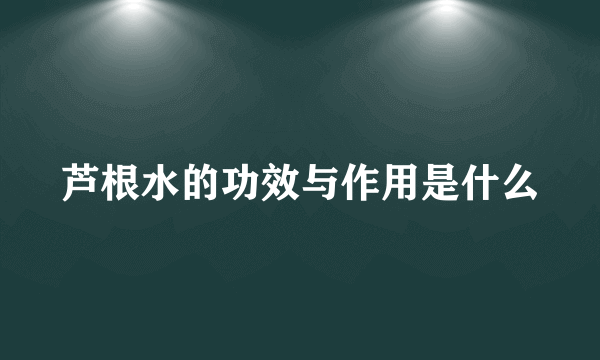 芦根水的功效与作用是什么